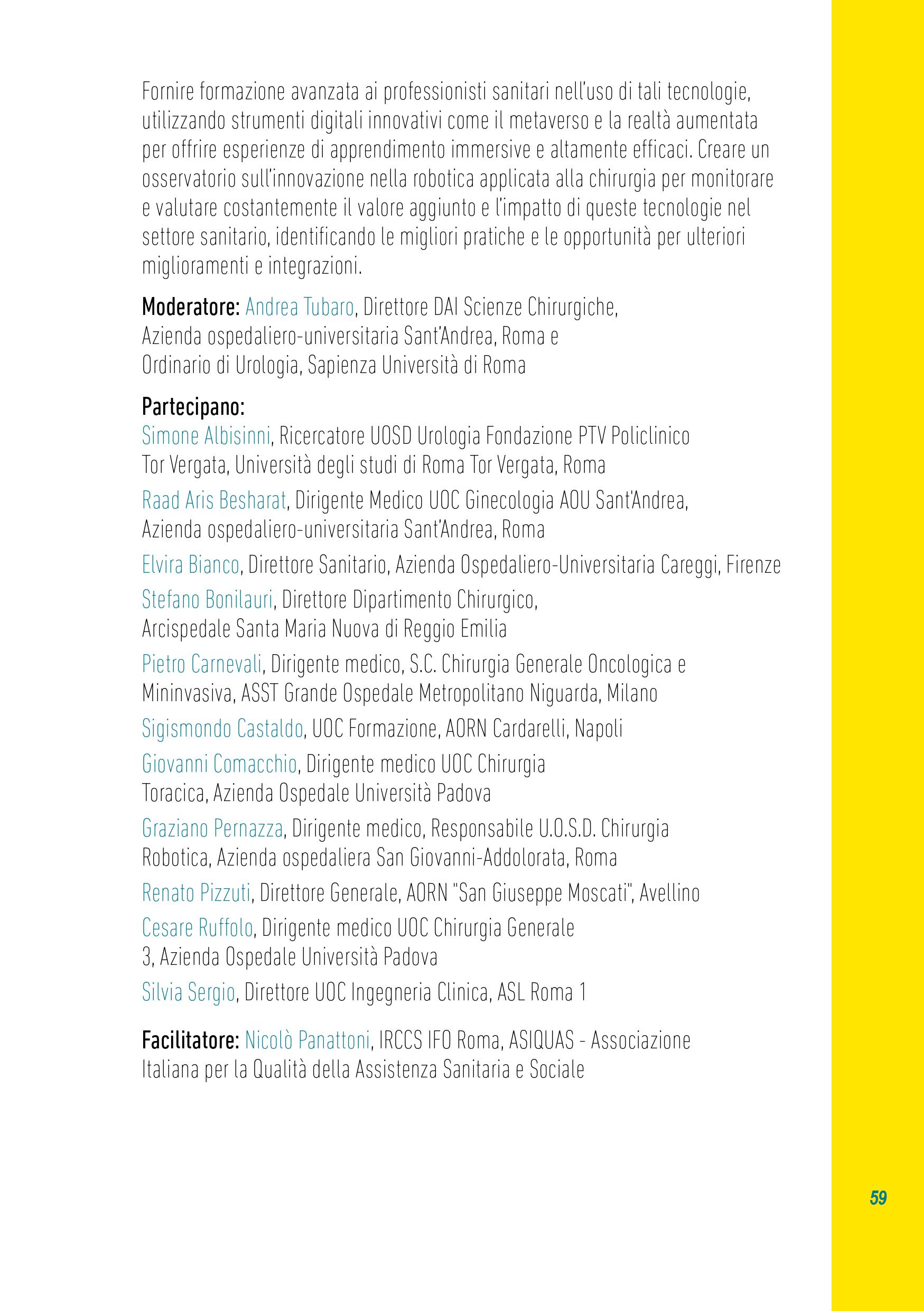 Fornire formazione avanzata ai professionisti sanitari nell'uso di tali tecnologie, utilizzando strumenti digitali innovativi come il metaverso e la realtà aumentata per offrire esperienze di apprendimento immersive e altamente efficaci. Creare un osservatorio sull'innovazione nella robotica applicata alla chirurgia per monitorare e valutare costantemente il valore aggiunto e l'impatto di queste tecnologie nel settore sanitario, identificando le migliori pratiche e le opportunità per ulteriori miglioramenti e integrazioni.

Moderatore: Andrea Tubaro, Direttore DAI Scienze Chirurgiche, Azienda ospedaliero-universitaria Sant'Andrea, Roma e Ordinario di Urologia, Sapienza Università di Roma

Partecipano:
Simone Albisinni, Ricercatore UOSD Urologia Fondazione PTV Policlinico Tor Vergata, Università degli studi di Roma Tor Vergata, Roma

Raad Aris Besharat, Dirigente Medico UOC Ginecologia AOU Sant'Andrea, Azienda ospedaliero-universitaria Sant'Andrea, Roma

Elvira Bianco, Direttore Sanitario, Azienda Ospedaliero-Universitaria Careggi, Firenze

Stefano Bonilauri, Direttore Dipartimento Chirurgico, Arcispedale Santa Maria Nuova di Reggio Emilia

Pietro Carnevali, Dirigente medico, S.C. Chirurgia Generale Oncologica e Mininvasiva, ASST Grande Ospedale Metropolitano Niguarda, Milano

Sigismondo Castaldo, UOC Formazione, AORN Cardarelli, Napoli

Giovanni Comacchio, Dirigente medico UOC Chirurgia Toracica, Azienda Ospedale Università Padova

Graziano Pernazza, Dirigente medico, Responsabile U.O.S.D. Chirurgia Robotica, Azienda ospedaliera San Giovanni-Addolorata, Roma

Renato Pizzuti, Direttore Generale, AORN "San Giuseppe Moscati", Avellino

Cesare Ruffolo, Dirigente medico UOC Chirurgia Generale 3, Azienda Ospedale Università Padova

Silvia Sergio, Direttore UOC Ingegneria Clinica, ASL Roma 1

Facilitatore: Nicolò Panattoni, IRCCS IFO Roma, ASIQUAS - Associazione Italiana per la Qualità della Assistenza Sanitaria e Sociale

59